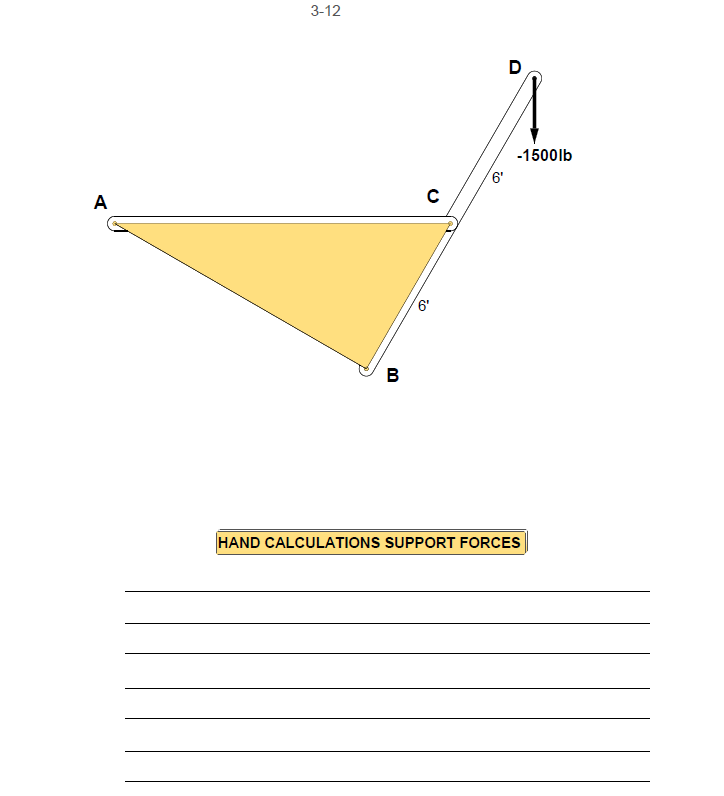 3-12

D

-1500lb

6'

A

C

6'

B

HAND CALCULATIONS SUPPORT FORCES